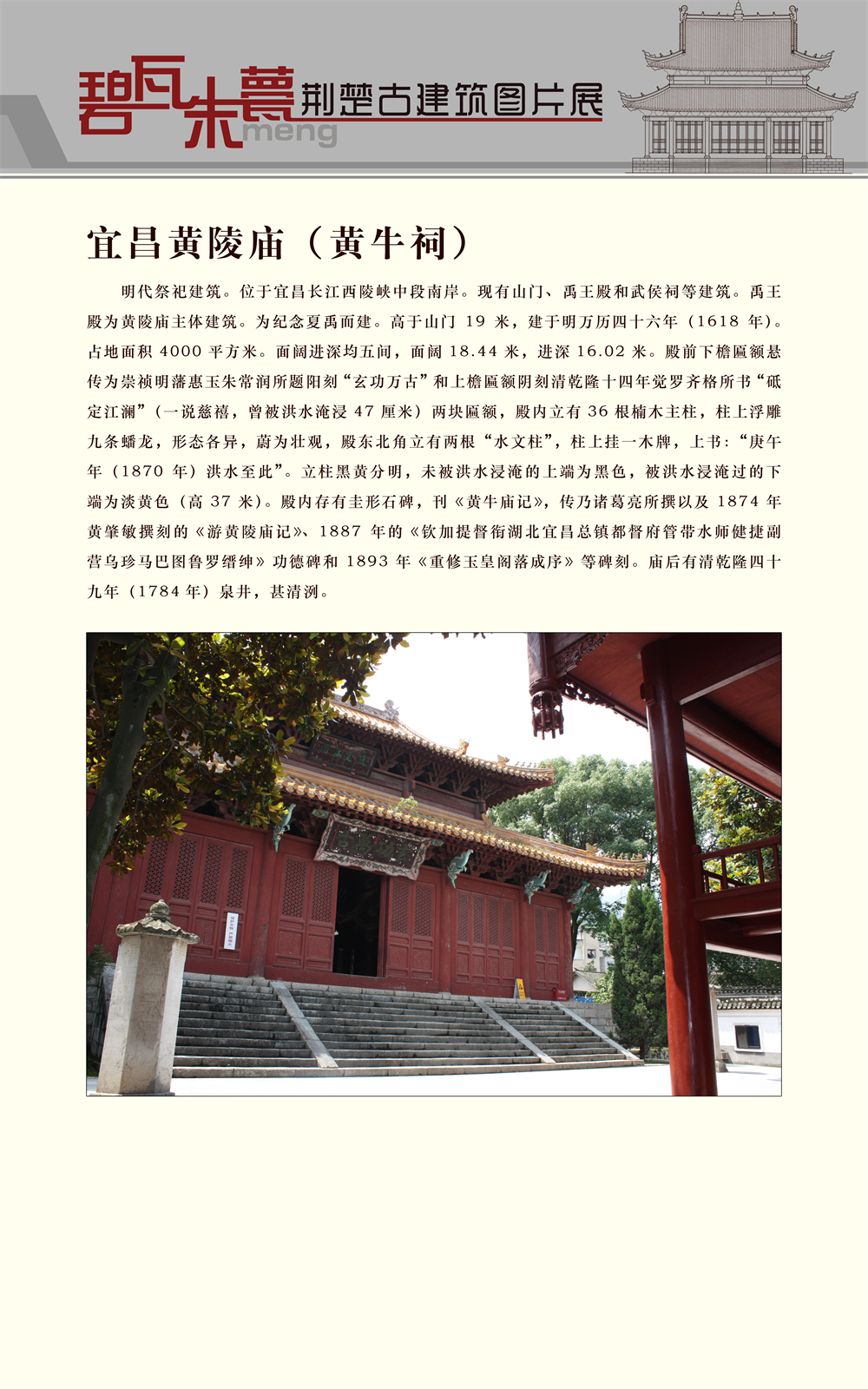 碧瓦朱甍 meng 荆楚古建筑图片展

宜昌黄陵庙（黄牛祠）

明代祭祀建筑。位于宜昌长江西陵峡中段南岸。现有山门、禹王殿和武侯祠等建筑。禹王殿为黄陵庙主体建筑。为纪念夏禹而建。高于山门 19 米，建于明万历四十六年（1618 年）。占地面积 4000 平方米。面阔进深均五间，面阔 18.44 米，进深 16.02 米。殿前下檐匾额悬传为崇祯明藩惠王朱常润所题阳刻“玄功万古”和上檐匾额阴刻清乾隆十四年觉罗齐格所书“砥定江澜”（一说慈禧，曾被洪水淹浸 47 厘米）两块匾额，殿内立有 36 根楠木主柱，柱上浮雕九条蟠龙，形态各异，蔚为壮观，殿东北角立有两根“水文柱”，柱上挂一木牌，上书：“庚午年（1870 年）洪水至此”。立柱黑黄分明，未被洪水浸淹的上端为黑色，被洪水浸淹过的下端为淡黄色（高 37 米）。殿内存有圭形石碑，刊《黄牛庙记》，传乃诸葛亮所撰以及 1874 年黄肇敏撰刻的《游黄陵庙记》、1887 年的《钦加提督衔湖北宜昌总镇都督府管带水师健捷副营乌珍马巴图鲁罗缙绅》功德碑和 1893 年《重修玉皇阁落成序》等碑刻。庙后有清乾隆四十九年（1784 年）泉井，甚清洌。